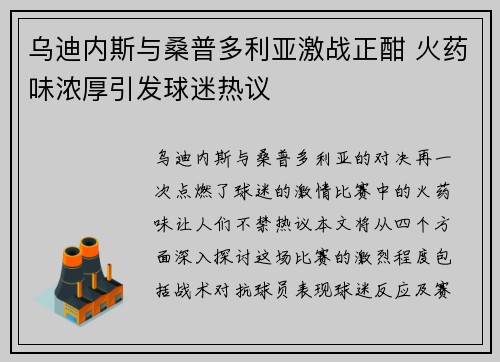 乌迪内斯与桑普多利亚激战正酣 火药味浓厚引发球迷热议

乌迪内斯与桑普多利亚的对决再一次点燃了球迷的激情比赛中的火药味让人们不禁热议本文将从四个方面深入探讨这场比赛的激烈程度包括战术对抗球员表现球迷反应及赛